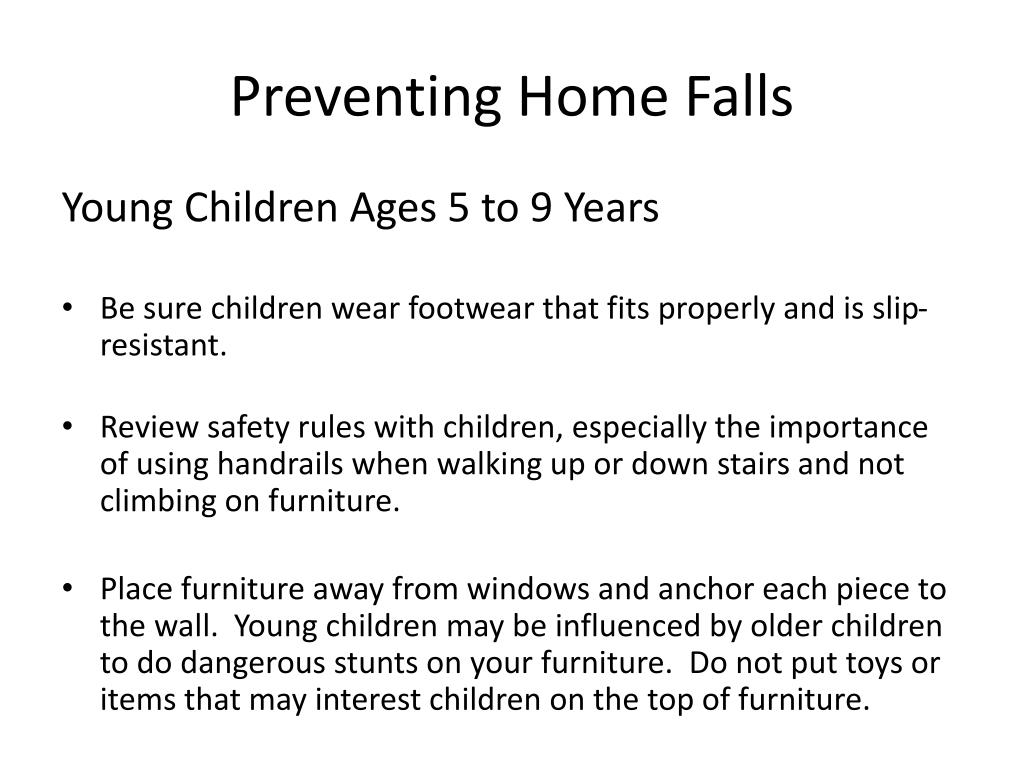 Preventing Home Falls

Young Children Ages 5 to 9 Years

• Be sure children wear footwear that fits properly and is slip-resistant.

• Review safety rules with children, especially the importance of using handrails when walking up or down stairs and not climbing on furniture.

• Place furniture away from windows and anchor each piece to the wall. Young children may be influenced by older children to do dangerous stunts on your furniture. Do not put toys or items that may interest children on the top of furniture.